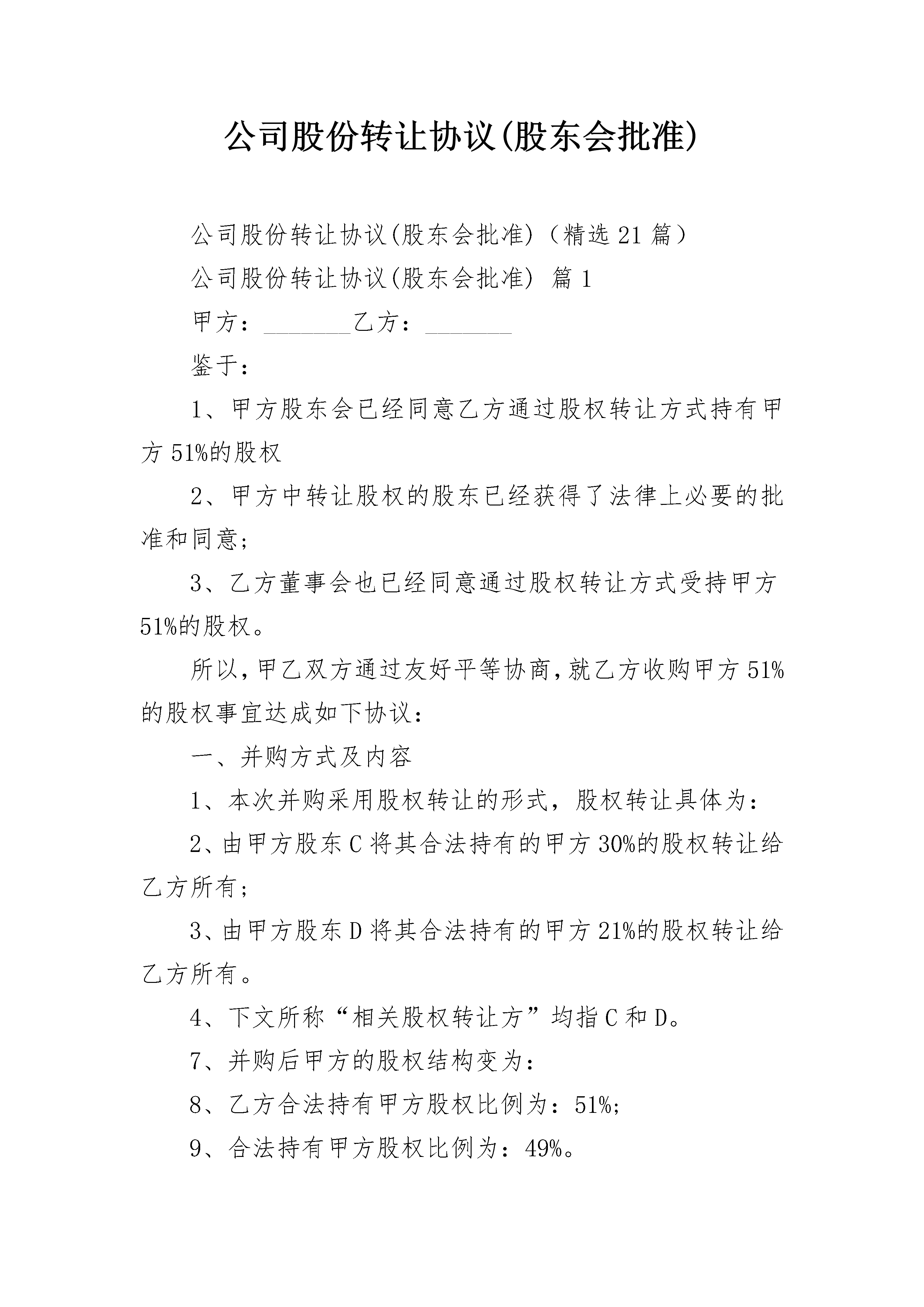 公司股份转让协议(股东会批准)

公司股份转让协议(股东会批准)（精选21篇）

公司股份转让协议(股东会批准) 篇1

甲方：________乙方：________

鉴于：

1、甲方股东会已经同意乙方通过股权转让方式持有甲方51%的股权

2、甲方中转让股权的股东已经获得了法律上必要的批准和同意;

3、乙方董事会也已经同意通过股权转让方式受持甲方51%的股权。

所以,甲乙双方通过友好平等协商,就乙方收购甲方51%的股权事宜达成如下协议：

一、并购方式及内容

1、本次并购采用股权转让的形式，股权转让具体为：

2、由甲方股东C将其合法持有的甲方30%的股权转让给乙方所有;

3、由甲方股东D将其合法持有的甲方21%的股权转让给乙方所有。

4、下文所称“相关股权转让方”均指C和D。

7、并购后甲方的股权结构变为：

8、乙方合法持有甲方股权比例为：51%;

9、合法持有甲方股权比例为：49%。